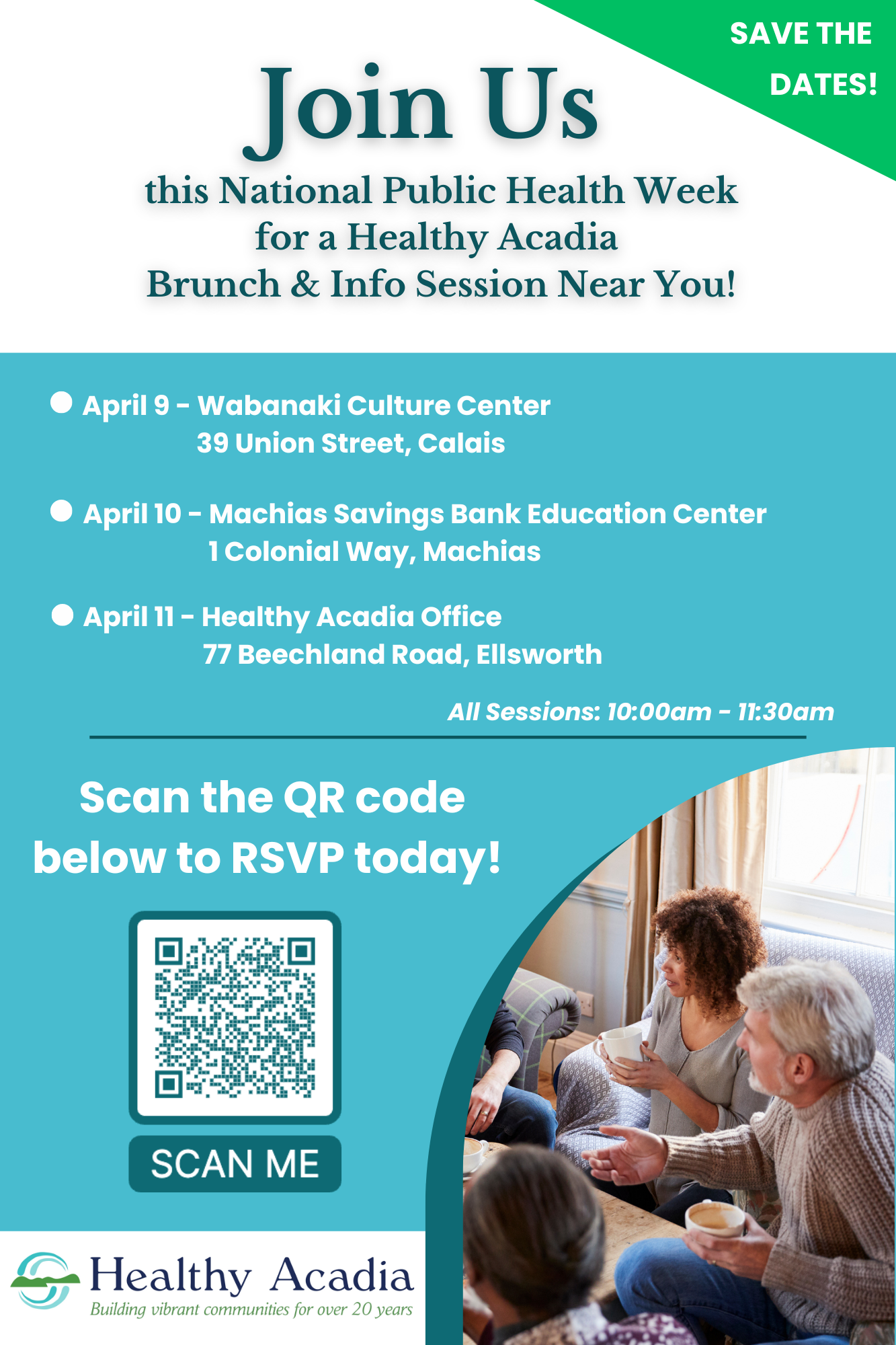 SAVE THE DATES!

Join Us

this National Public Health Week for a Healthy Acadia Brunch & Info Session Near You!

April 9 - Wabanaki Culture Center
39 Union Street, Calais

April 10 - Machias Savings Bank Education Center
1 Colonial Way, Machias

April 11 - Healthy Acadia Office
77 Beechland Road, Ellsworth

All Sessions: 10:00am - 11:30am

Scan the QR code below to RSVP today!

SCAN ME

Healthy Acadia
Building vibrant communities for over 20 years